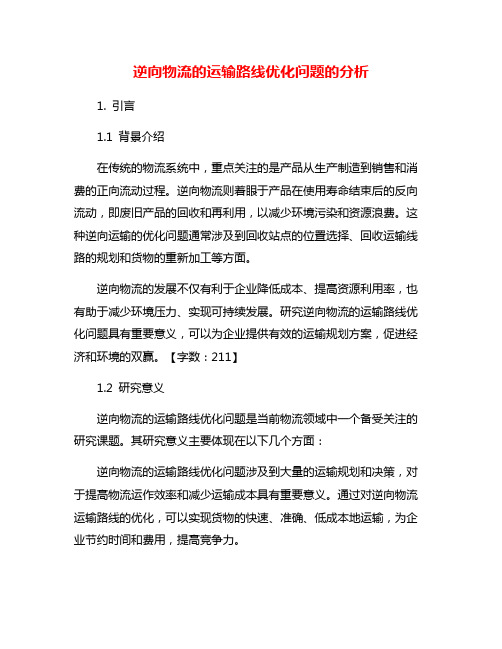 逆向物流的运输路线优化问题的分析

1. 引言

1.1 背景介绍

在传统的物流系统中，重点关注的是产品从生产制造到销售和消费的正向流动过程。逆向物流则着眼于产品在使用寿命结束后的反向流动，即废旧产品的回收和再利用，以减少环境污染和资源浪费。这种逆向运输的优化问题通常涉及到回收站点的位置选择、回收运输线路的规划和货物的重新加工等方面。

逆向物流的发展不仅有利于企业降低成本、提高资源利用率，也有助于减少环境压力、实现可持续发展。研究逆向物流的运输路线优化问题具有重要意义，可以为企业提供有效的运输规划方案，促进经济和环境的双赢。【字数：211】

1.2 研究意义

逆向物流的运输路线优化问题是当前物流领域中一个备受关注的研究课题。其研究意义主要体现在以下几个方面：

逆向物流的运输路线优化问题涉及到大量的运输规划和决策，对于提高物流运作效率和减少运输成本具有重要意义。通过对逆向物流运输路线的优化，可以实现货物的快速、准确、低成本地运输，为企业节约时间和费用，提高竞争力。